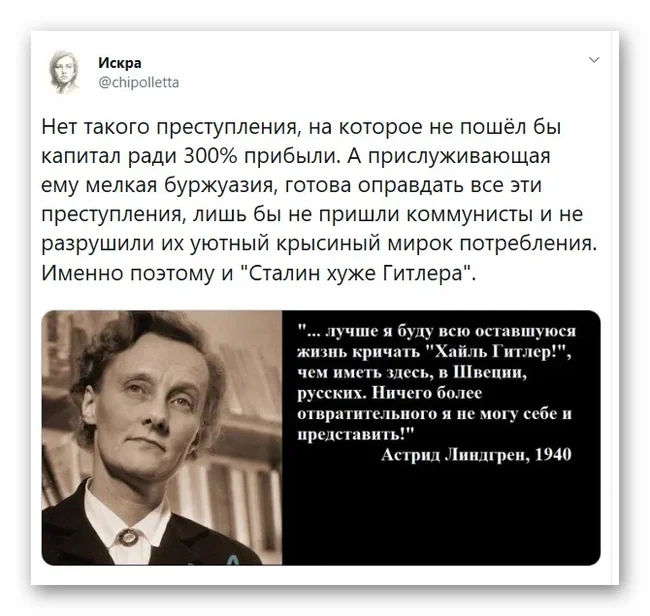 Искра
@chipolletta

Нет такого преступления, на которое не пошёл бы капитал ради 300% прибыли. А прислуживающая ему мелкая буржуазия, готова оправдать все эти преступления, лишь бы не пришли коммунисты и не разрушили их уютный крысиный мирок потребления. Именно поэтому и "Сталин хуже Гитлера".

"... лучше я буду всю оставшуюся жизнь кричать "Хайль Гитлер!", чем иметь здесь, в Швеции, русских. Ничего более отвратительного я не могу себе и представить!"
Астрид Линдгрен, 1940